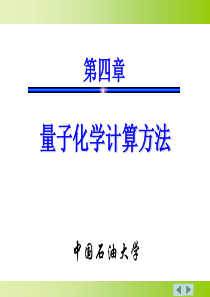 第四章

量子化学计算方法

中国石油大学